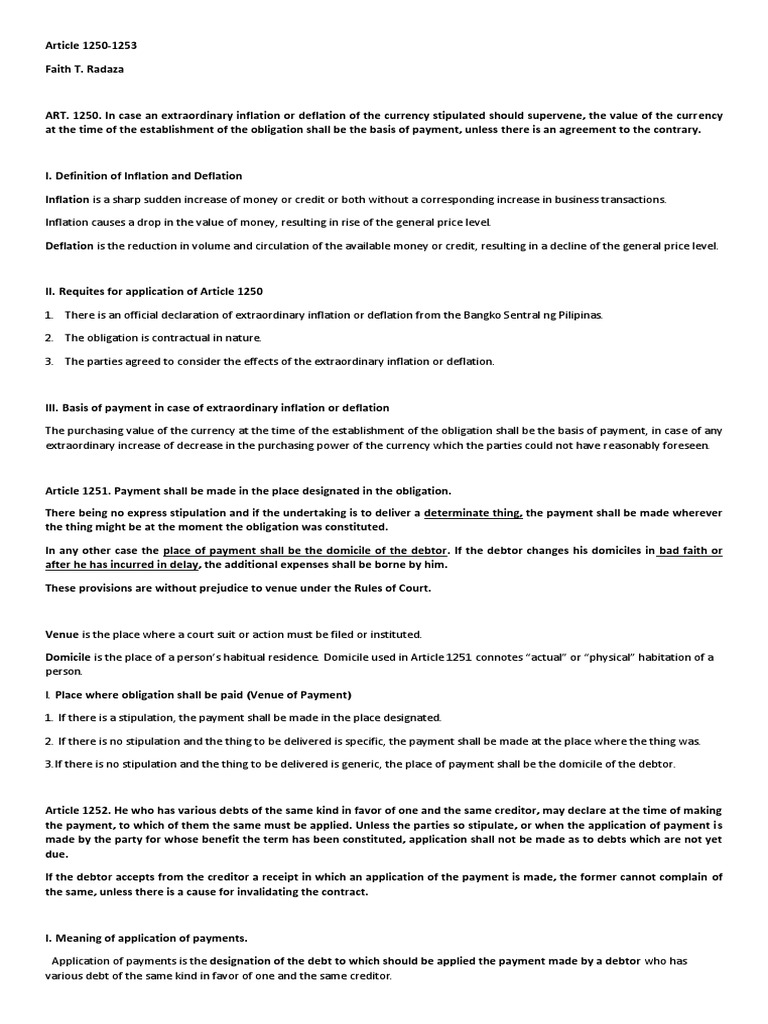 Article 1250-1253

Faith T. Radaza

ART. 1250. In case an extraordinary inflation or deflation of the currency stipulated should supervene, the value of the currency at the time of the establishment of the obligation shall be the basis of payment, unless there is an agreement to the contrary.

I. Definition of Inflation and Deflation

Inflation is a sharp sudden increase of money or credit or both without a corresponding increase in business transactions.

Inflation causes a drop in the value of money, resulting in rise of the general price level.

Deflation is the reduction in volume and circulation of the available money or credit, resulting in a decline of the general price level.

II. Requites for application of Article 1250

1. There is an official declaration of extraordinary inflation or deflation from the Bangko Sentral ng Pilipinas.

2. The obligation is contractual in nature.

3. The parties agreed to consider the effects of the extraordinary inflation or deflation.

III. Basis of payment in case of extraordinary inflation or deflation

The purchasing value of the currency at the time of the establishment of the obligation shall be the basis of payment, in case of any extraordinary increase of decrease in the purchasing power of the currency which the parties could not have reasonably foreseen.

Article 1251. Payment shall be made in the place designated in the obligation.

There being no express stipulation and if the undertaking is to deliver a determinate thing, the payment shall be made wherever the thing might be at the moment the obligation was constituted.

In any other case the place of payment shall be the domicile of the debtor. If the debtor changes his domiciles in bad faith or after he has incurred in delay, the additional expenses shall be borne by him.

These provisions are without prejudice to venue under the Rules of Court.

Venue is the place where a court suit or action must be filed or instituted.

Domicile is the place of a person's habitual residence. Domicile used in Article 1251 connotes "actual" or "physical" habitation of a person.

I. Place where obligation shall be paid (Venue of Payment)

1. If there is a stipulation, the payment shall be made in the place designated.

2. If there is no stipulation and the thing to be delivered is specific, the payment shall be made at the place where the thing was.

3.If there is no stipulation and the thing to be delivered is generic, the place of payment shall be the domicile of the debtor.

Article 1252. He who has various debts of the same kind in favor of one and the same creditor, may declare at the time of making the payment, to which of them the same must be applied. Unless the parties so stipulate, or when the application of payment is made by the party for whose benefit the term has been constituted, application shall not be made as to debts which are not yet due.

If the debtor accepts from the creditor a receipt in which an application of the payment is made, the former cannot complain of the same, unless there is a cause for invalidating the contract.

I. Meaning of application of payments.

Application of payments is the designation of the debt to which should be applied the payment made by a debtor who has various debt of the same kind in favor of one and the same creditor.